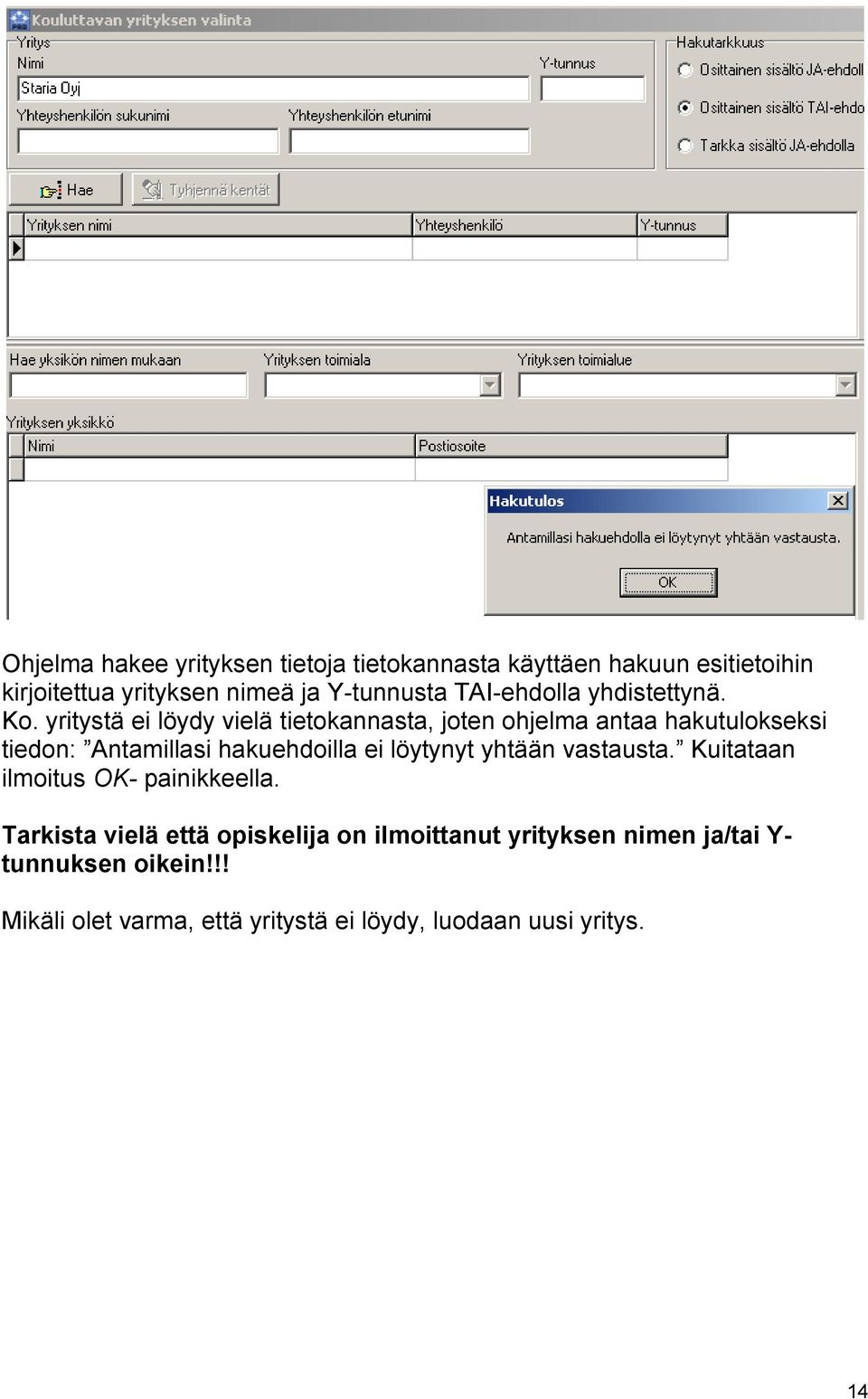 Kouluttavan yrityksen valinta

Yritys
Nimi
Staria Oyj
Y-tunnus
Yhteyshenkilön sukunimi
Yhteyshenkilön etunimi

Hakutarkkuus
Osittainen sisältö JA-ehdoll
Osittainen sisältö TAI-ehdo
Tarkka sisältö JA-ehdolla

Hae
Tyhjennä kentät

| Yrityksen nimi | Yhteyshenkilö | Y-tunnus |
|---|---|---|
| | | |

Hae yksikön nimen mukaan
Yrityksen toimiala
Yrityksen toimialue

Yrityksen yksikkö

| Nimi | Postiosoite |
|---|---|
| | |

Hakutulos
Antamillasi hakuehdolla ei löytynyt yhtään vastausta.
OK

Ohjelma hakee yrityksen tietoja tietokannasta käyttäen hakuun esitietoihin kirjoitettua yrityksen nimeä ja Y-tunnusta TAI-ehdolla yhdistettynä.
Ko. yritystä ei löydy vielä tietokannasta, joten ohjelma antaa hakutulokseksi tiedon: ”Antamillasi hakuehdoilla ei löytynyt yhtään vastausta.” Kuitataan ilmoitus OK- painikkeella.

Tarkista vielä että opiskelija on ilmoittanut yrityksen nimen ja/tai Y-tunnuksen oikein!!!

Mikäli olet varma, että yritystä ei löydy, luodaan uusi yritys.

14